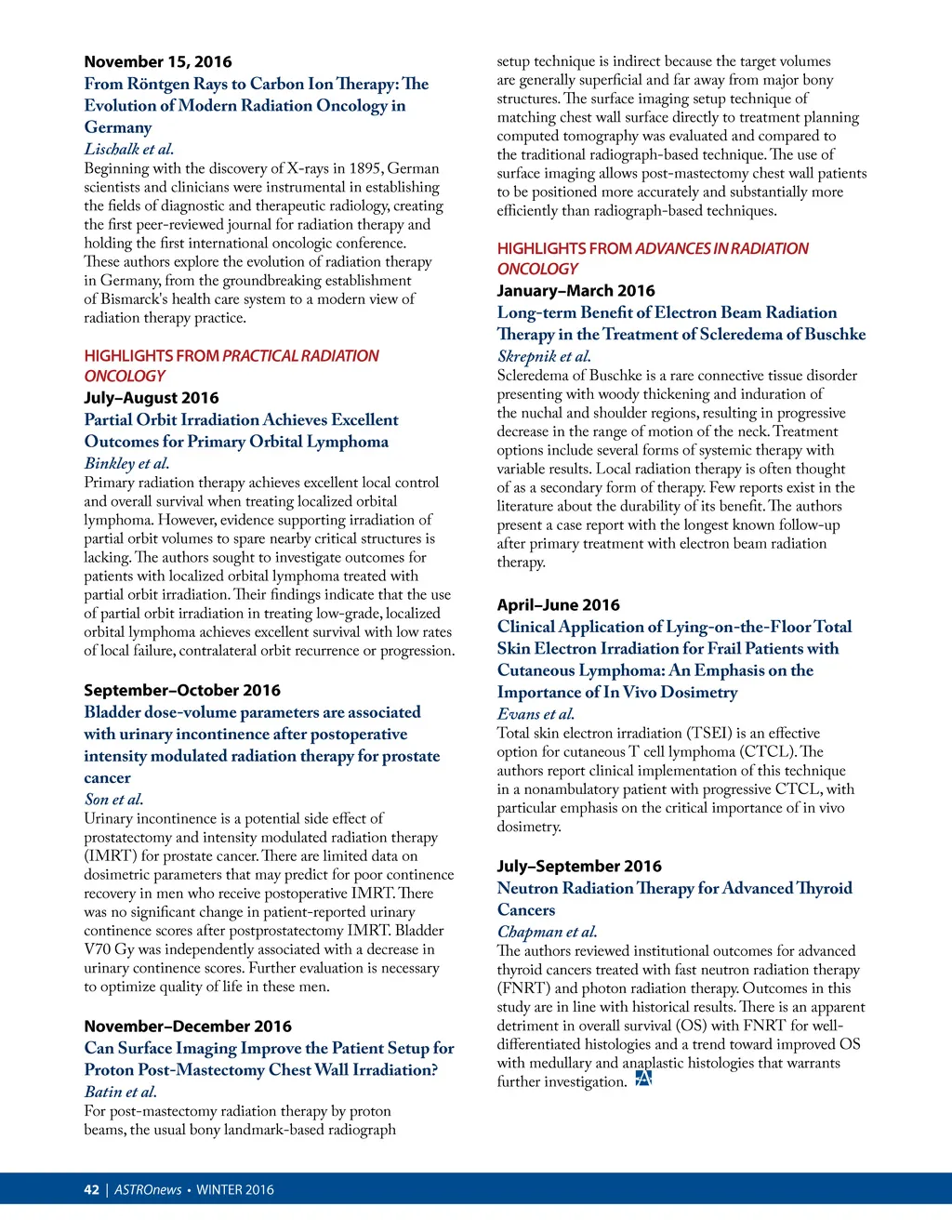 November 15, 2016
From Röntgen Rays to Carbon Ion Therapy: The Evolution of Modern Radiation Oncology in Germany
Lischalk et al.
Beginning with the discovery of X-rays in 1895, German scientists and clinicians were instrumental in establishing the fields of diagnostic and therapeutic radiology, creating the first peer-reviewed journal for radiation therapy and holding the first international oncologic conference. These authors explore the evolution of radiation therapy in Germany, from the groundbreaking establishment of Bismarck's health care system to a modern view of radiation therapy practice.

HIGHLIGHTS FROM PRACTICAL RADIATION ONCOLOGY
July–August 2016
Partial Orbit Irradiation Achieves Excellent Outcomes for Primary Orbital Lymphoma
Binkley et al.
Primary radiation therapy achieves excellent local control and overall survival when treating localized orbital lymphoma. However, evidence supporting irradiation of partial orbit volumes to spare nearby critical structures is lacking. The authors sought to investigate outcomes for patients with localized orbital lymphoma treated with partial orbit irradiation. Their findings indicate that the use of partial orbit irradiation in treating low-grade, localized orbital lymphoma achieves excellent survival with low rates of local failure, contralateral orbit recurrence or progression.

September–October 2016
Bladder dose-volume parameters are associated with urinary incontinence after postoperative intensity modulated radiation therapy for prostate cancer
Son et al.
Urinary incontinence is a potential side effect of prostatectomy and intensity modulated radiation therapy (IMRT) for prostate cancer. There are limited data on dosimetric parameters that may predict for poor continence recovery in men who receive postoperative IMRT. There was no significant change in patient-reported urinary continence scores after postprostatectomy IMRT. Bladder V70 Gy was independently associated with a decrease in urinary continence scores. Further evaluation is necessary to optimize quality of life in these men.

November–December 2016
Can Surface Imaging Improve the Patient Setup for Proton Post-Mastectomy Chest Wall Irradiation?
Batin et al.
For post-mastectomy radiation therapy by proton beams, the usual bony landmark-based radiograph setup technique is indirect because the target volumes are generally superficial and far away from major bony structures. The surface imaging setup technique of matching chest wall surface directly to treatment planning computed tomography was evaluated and compared to the traditional radiograph-based technique. The use of surface imaging allows post-mastectomy chest wall patients to be positioned more accurately and substantially more efficiently than radiograph-based techniques.

HIGHLIGHTS FROM ADVANCES IN RADIATION ONCOLOGY
January–March 2016
Long-term Benefit of Electron Beam Radiation Therapy in the Treatment of Scleredema of Buschke
Skrepnik et al.
Scleredema of Buschke is a rare connective tissue disorder presenting with woody thickening and induration of the nuchal and shoulder regions, resulting in progressive decrease in the range of motion of the neck. Treatment options include several forms of systemic therapy with variable results. Local radiation therapy is often thought of as a secondary form of therapy. Few reports exist in the literature about the durability of its benefit. The authors present a case report with the longest known follow-up after primary treatment with electron beam radiation therapy.

April–June 2016
Clinical Application of Lying-on-the-Floor Total Skin Electron Irradiation for Frail Patients with Cutaneous Lymphoma: An Emphasis on the Importance of In Vivo Dosimetry
Evans et al.
Total skin electron irradiation (TSEI) is an effective option for cutaneous T cell lymphoma (CTCL). The authors report clinical implementation of this technique in a nonambulatory patient with progressive CTCL, with particular emphasis on the critical importance of in vivo dosimetry.

July–September 2016
Neutron Radiation Therapy for Advanced Thyroid Cancers
Chapman et al.
The authors reviewed institutional outcomes for advanced thyroid cancers treated with fast neutron radiation therapy (FNRT) and photon radiation therapy. Outcomes in this study are in line with historical results. There is an apparent detriment in overall survival (OS) with FNRT for well-differentiated histologies and a trend toward improved OS with medullary and anaplastic histologies that warrants further investigation.

42 | ASTROnews • WINTER 2016